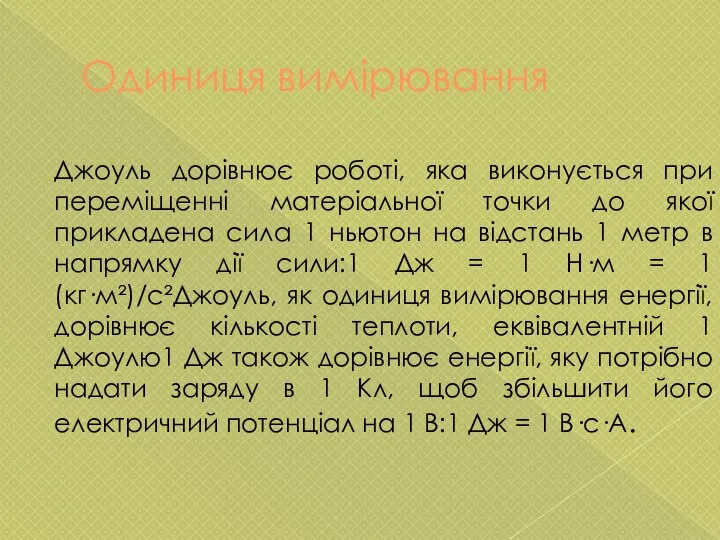 Одиниця вимірювання

Джоуль дорівнює роботі, яка виконується при переміщенні матеріальної точки до якої прикладена сила 1 ньютон на відстань 1 метр в напрямку дії сили:1 Дж = 1 Н·м = 1 (кг·м²)/с²Джоуль, як одиниця вимірювання енергії, дорівнює кількості теплоти, еквівалентній 1 Джоулю1 Дж також дорівнює енергії, яку потрібно надати заряду в 1 Кл, щоб збільшити його електричний потенціал на 1 В:1 Дж = 1 В·с·А.